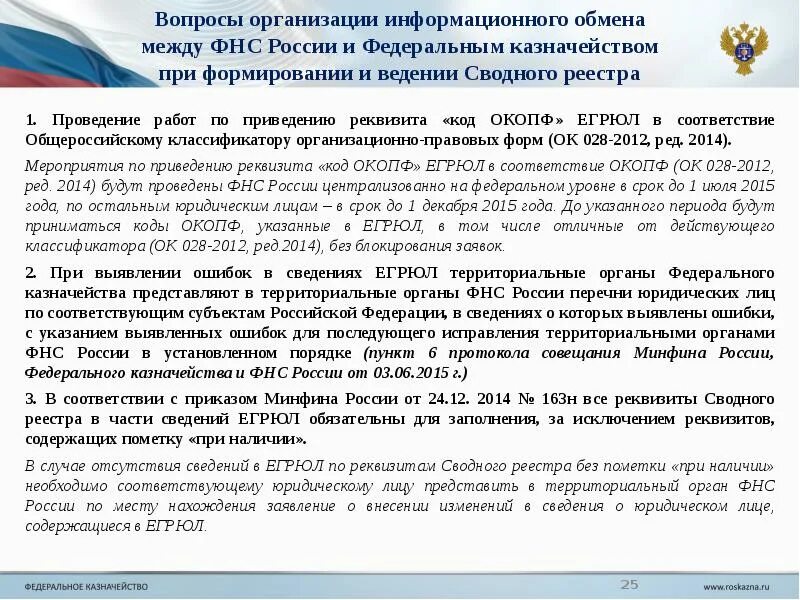 Вопросы организации информационного обмена между ФНС России и Федеральным казначейством при формировании и ведении Сводного реестра

1. Проведение работ по приведению реквизита «код ОКОПФ» ЕГРЮЛ в соответствие Общероссийскому классификатору организационно-правовых форм (ОК 028-2012, ред. 2014).

Мероприятия по приведению реквизита «код ОКОПФ» ЕГРЮЛ в соответствие ОКОПФ (ОК 028-2012, ред. 2014) будут проведены ФНС России централизованно на федеральном уровне в срок до 1 июля 2015 года, по остальным юридическим лицам – в срок до 1 декабря 2015 года. До указанного периода будут приниматься коды ОКОПФ, указанные в ЕГРЮЛ, в том числе отличные от действующего классификатора (ОК 028-2012, ред.2014), без блокирования заявок.

2. При выявлении ошибок в сведениях ЕГРЮЛ территориальные органы Федерального казначейства представляют в территориальные органы ФНС России перечни юридических лиц по соответствующим субъектам Российской Федерации, в сведениях о которых выявлены ошибки, с указанием выявленных ошибок для последующего исправления территориальными органами ФНС России в установленном порядке (пункт 6 протокола совещания Минфина России, Федерального казначейства и ФНС России от 03.06.2015 г.)

3. В соответствии с приказом Минфина России от 24.12. 2014 № 163н все реквизиты Сводного реестра в части сведений ЕГРЮЛ обязательны для заполнения, за исключением реквизитов, содержащих пометку «при наличии».

В случае отсутствия сведений в ЕГРЮЛ по реквизитам Сводного реестра без пометки «при наличии» необходимо соответствующему юридическому лицу представить в территориальный орган ФНС России по месту нахождения заявление о внесении изменений в сведения о юридическом лице, содержащиеся в ЕГРЮЛ.

ФЕДЕРАЛЬНОЕ КАЗНАЧЕЙСТВО 25 www.roskazna.ru